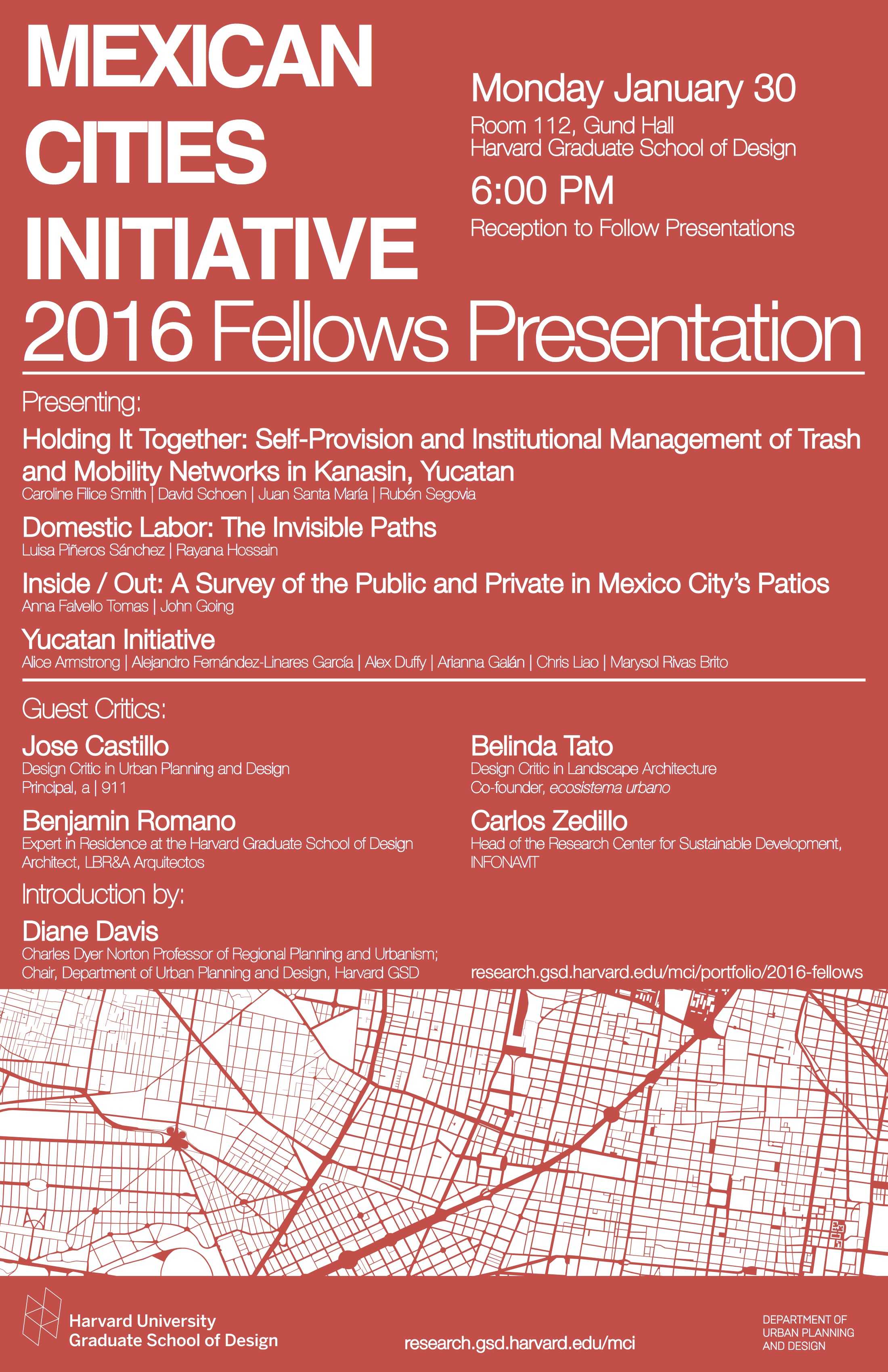 MEXICAN CITIES INITIATIVE

Monday January 30

Room 112, Gund Hall
Harvard Graduate School of Design

6:00 PM

Reception to Follow Presentations

2016 Fellows Presentation

Presenting:

Holding It Together: Self-Provision and Institutional Management of Trash and Mobility Networks in Kanasin, Yucatan
Caroline Filice Smith | David Schoen | Juan Santa María | Rubén Segovia

Domestic Labor: The Invisible Paths
Luisa Piñeros Sánchez | Rayana Hossain

Inside / Out: A Survey of the Public and Private in Mexico City's Patios
Anna Falvello Tomas | John Going

Yucatan Initiative
Alice Armstrong | Alejandro Fernández-Linares García | Alex Duffy | Arianna Galán | Chris Liao | Marysol Rivas Brito

Guest Critics:

Jose Castillo
Design Critic in Urban Planning and Design
Principal, a | 911

Benjamin Romano
Expert in Residence at the Harvard Graduate School of Design
Architect, LBR&A Arquitectos

Belinda Tato
Design Critic in Landscape Architecture
Co-founder, ecosistema urbano

Carlos Zedillo
Head of the Research Center for Sustainable Development, INFONAVIT

Introduction by:

Diane Davis
Charles Dyer Norton Professor of Regional Planning and Urbanism; Chair, Department of Urban Planning and Design, Harvard GSD

research.gsd.harvard.edu/mci/portfolio/2016-fellows

Harvard University
Graduate School of Design

research.gsd.harvard.edu/mci

DEPARTMENT OF URBAN PLANNING AND DESIGN